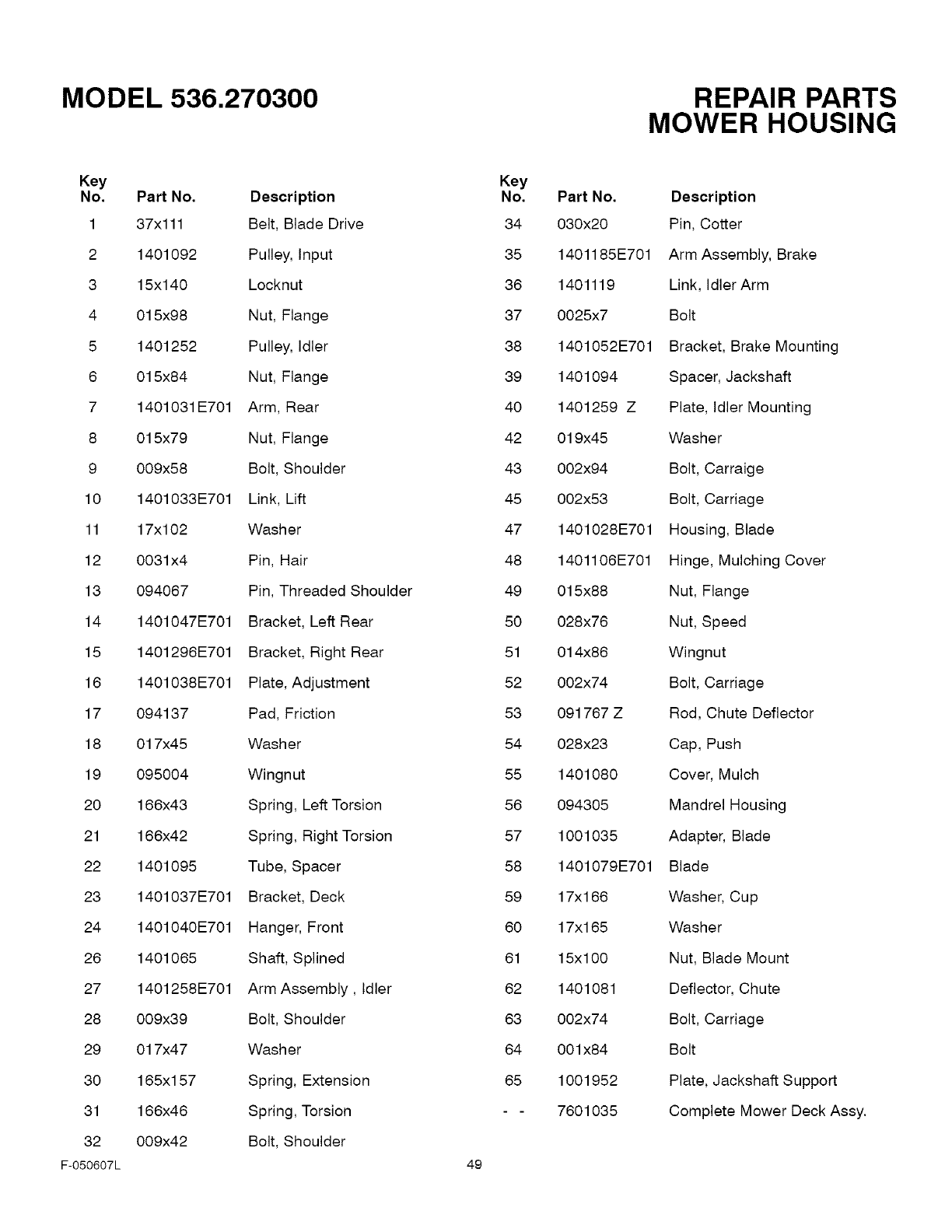 MODEL 536.270300

REPAIR PARTS
MOWER HOUSING

| Key No. | Part No. | Description |
|---|---|---|
| 1 | 37x111 | Belt, Blade Drive |
| 2 | 1401092 | Pulley, Input |
| 3 | 15x140 | Locknut |
| 4 | 015x98 | Nut, Flange |
| 5 | 1401252 | Pulley, Idler |
| 6 | 015x84 | Nut, Flange |
| 7 | 1401031E701 | Arm, Rear |
| 8 | 015x79 | Nut, Flange |
| 9 | 009x58 | Bolt, Shoulder |
| 10 | 1401033E701 | Link, Lift |
| 11 | 17x102 | Washer |
| 12 | 0031x4 | Pin, Hair |
| 13 | 094067 | Pin, Threaded Shoulder |
| 14 | 1401047E701 | Bracket, Left Rear |
| 15 | 1401296E701 | Bracket, Right Rear |
| 16 | 1401038E701 | Plate, Adjustment |
| 17 | 094137 | Pad, Friction |
| 18 | 017x45 | Washer |
| 19 | 095004 | Wingnut |
| 20 | 166x43 | Spring, Left Torsion |
| 21 | 166x42 | Spring, Right Torsion |
| 22 | 1401095 | Tube, Spacer |
| 23 | 1401037E701 | Bracket, Deck |
| 24 | 1401040E701 | Hanger, Front |
| 26 | 1401065 | Shaft, Splined |
| 27 | 1401258E701 | Arm Assembly , Idler |
| 28 | 009x39 | Bolt, Shoulder |
| 29 | 017x47 | Washer |
| 30 | 165x157 | Spring, Extension |
| 31 | 166x46 | Spring, Torsion |
| 32 | 009x42 | Bolt, Shoulder |

| Key No. | Part No. | Description |
|---|---|---|
| 34 | 030x20 | Pin, Cotter |
| 35 | 1401185E701 | Arm Assembly, Brake |
| 36 | 1401119 | Link, Idler Arm |
| 37 | 0025x7 | Bolt |
| 38 | 1401052E701 | Bracket, Brake Mounting |
| 39 | 1401094 | Spacer, Jackshaft |
| 40 | 1401259 Z | Plate, Idler Mounting |
| 42 | 019x45 | Washer |
| 43 | 002x94 | Bolt, Carraige |
| 45 | 002x53 | Bolt, Carriage |
| 47 | 1401028E701 | Housing, Blade |
| 48 | 1401106E701 | Hinge, Mulching Cover |
| 49 | 015x88 | Nut, Flange |
| 50 | 028x76 | Nut, Speed |
| 51 | 014x86 | Wingnut |
| 52 | 002x74 | Bolt, Carriage |
| 53 | 091767 Z | Rod, Chute Deflector |
| 54 | 028x23 | Cap, Push |
| 55 | 1401080 | Cover, Mulch |
| 56 | 094305 | Mandrel Housing |
| 57 | 1001035 | Adapter, Blade |
| 58 | 1401079E701 | Blade |
| 59 | 17x166 | Washer, Cup |
| 60 | 17x165 | Washer |
| 61 | 15x100 | Nut, Blade Mount |
| 62 | 1401081 | Deflector, Chute |
| 63 | 002x74 | Bolt, Carriage |
| 64 | 001x84 | Bolt |
| 65 | 1001952 | Plate, Jackshaft Support |
| - - | 7601035 | Complete Mower Deck Assy. |

F-050607L

49